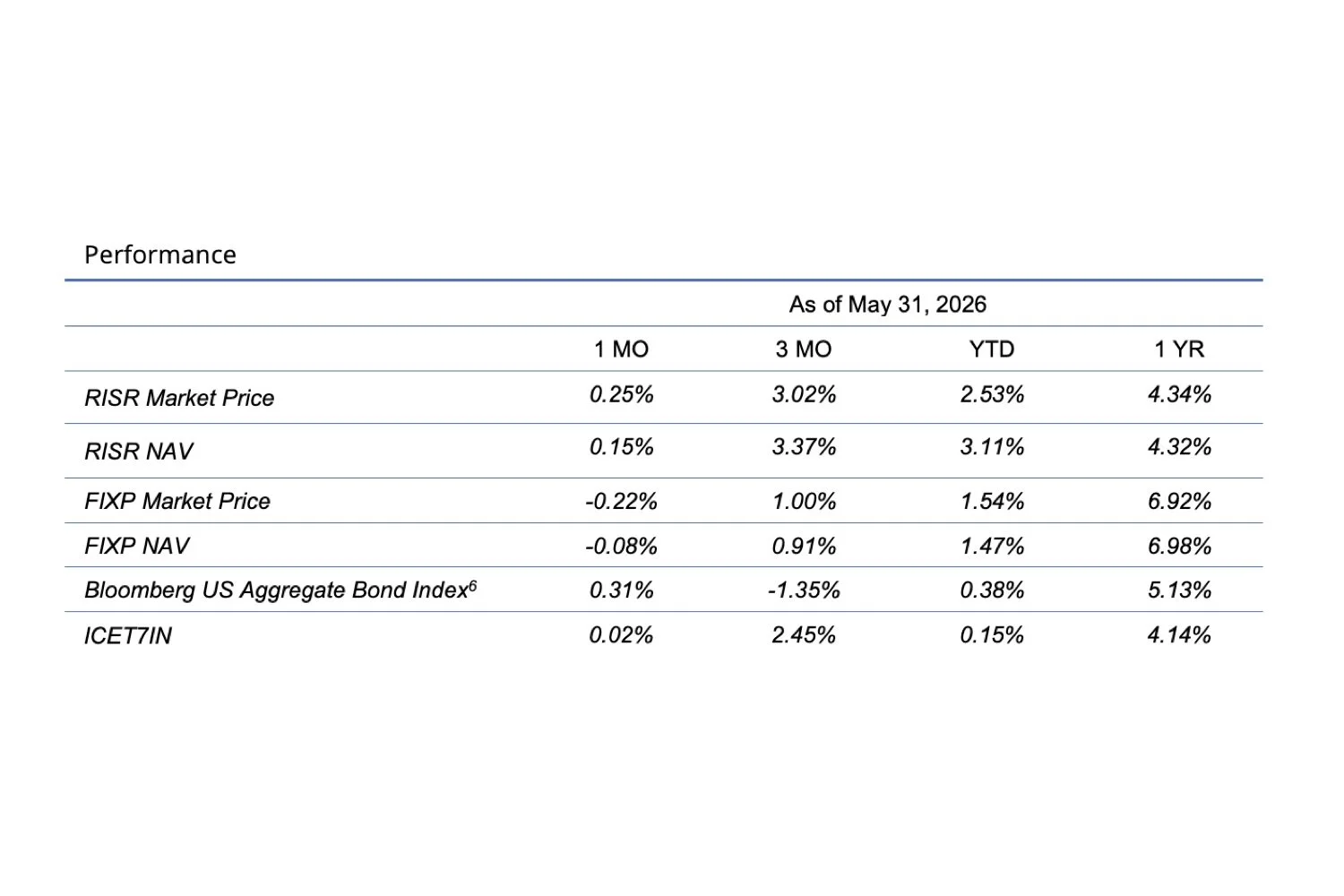 Performance

|  | As of May 31, 2026 |  |  |  |
|---|---|---|---|---|
|  | 1 MO | 3 MO | YTD | 1 YR |
| RISR Market Price | 0.25% | 3.02% | 2.53% | 4.34% |
| RISR NAV | 0.15% | 3.37% | 3.11% | 4.32% |
| FIXP Market Price | -0.22% | 1.00% | 1.54% | 6.92% |
| FIXP NAV | -0.08% | 0.91% | 1.47% | 6.98% |
| Bloomberg US Aggregate Bond Index$^{6}$ | 0.31% | -1.35% | 0.38% | 5.13% |
| ICET7IN | 0.02% | 2.45% | 0.15% | 4.14% |